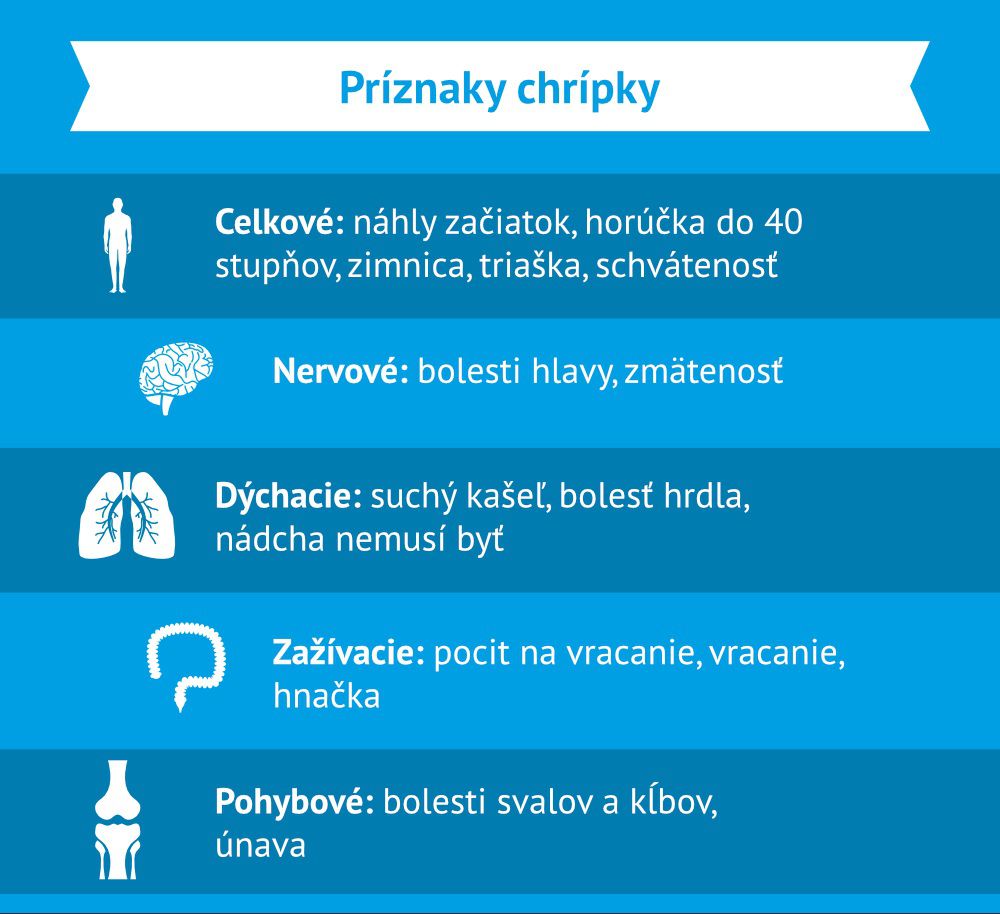 Príznaky chrípky

Celkové: náhly začiatok, horúčka do 40 stupňov, zimnica, triaška, schvátenosť

Nervové: bolesti hlavy, zmätenosť

Dýchacie: suchý kašeľ, bolesť hrdla, nádcha nemusí byť

Zažívacie: pocit na vracanie, vracanie, hnačka

Pohybové: bolesti svalov a kĺbov, únava